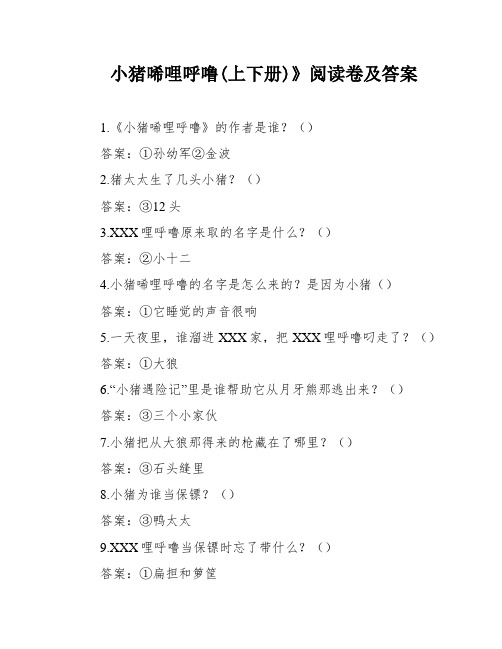 小猪唏哩呼噜(上下册)》阅读卷及答案

1.《小猪唏哩呼噜》的作者是谁？（）

答案：①孙幼军②金波

2.猪太太生了几头小猪？（）

答案：③12 头

3.XXX 哩呼噜原来取的名字是什么？（）

答案：②小十二

4.小猪唏哩呼噜的名字是怎么来的？是因为小猪（）

答案：①它睡觉的声音很响

5.一天夜里，谁溜进 XXX 家，把 XXX 哩呼噜叼走了？（）

答案：①大狼

6.“小猪遇险记”里是谁帮助它从月牙熊那逃出来？（）

答案：③三个小家伙

7.小猪把从大狼那得来的枪藏在了哪里？（）

答案：③石头缝里

8.小猪为谁当保镖？（）

答案：③鸭太太

9.XXX 哩呼噜当保镖时忘了带什么？（）

答案：①扁担和箩筐